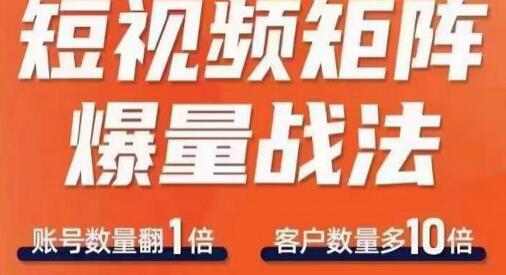 短视频矩阵
爆量战法

账号数量翻1倍

客户数量多10倍